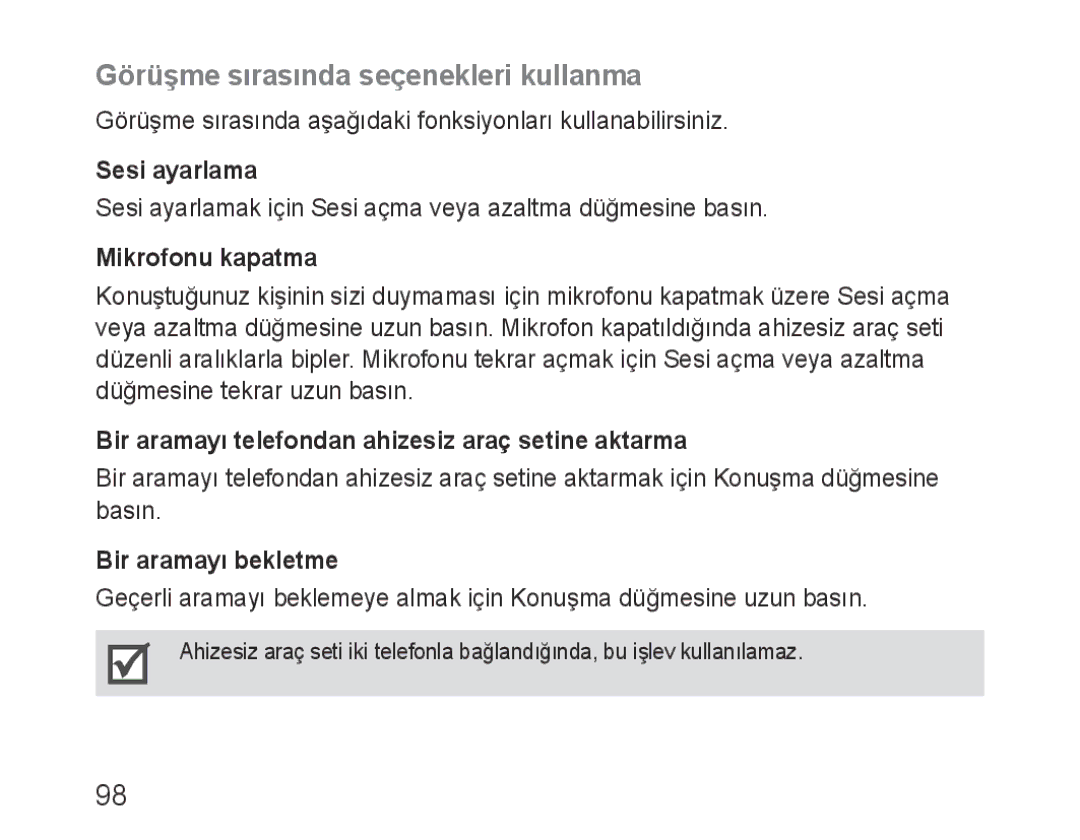 Görüşme sırasında seçenekleri kullanma

Görüşme sırasında aşağıdaki fonksiyonları kullanabilirsiniz.

Sesi ayarlama

Sesi ayarlamak için Sesi açma veya azaltma düğmesine basın.

Mikrofonu kapatma

Konuştuğunuz kişinin sizi duymaması için mikrofonu kapatmak üzere Sesi açma veya azaltma düğmesine uzun basın. Mikrofon kapatıldığında ahizesiz araç seti düzenli aralıklarla bipler. Mikrofonu tekrar açmak için Sesi açma veya azaltma düğmesine tekrar uzun basın.

Bir aramayı telefondan ahizesiz araç setine aktarma

Bir aramayı telefondan ahizesiz araç setine aktarmak için Konuşma düğmesine basın.

Bir aramayı bekletme

Geçerli aramayı beklemeye almak için Konuşma düğmesine uzun basın.

Ahizesiz araç seti iki telefonla bağlandığında, bu işlev kullanılamaz.

98